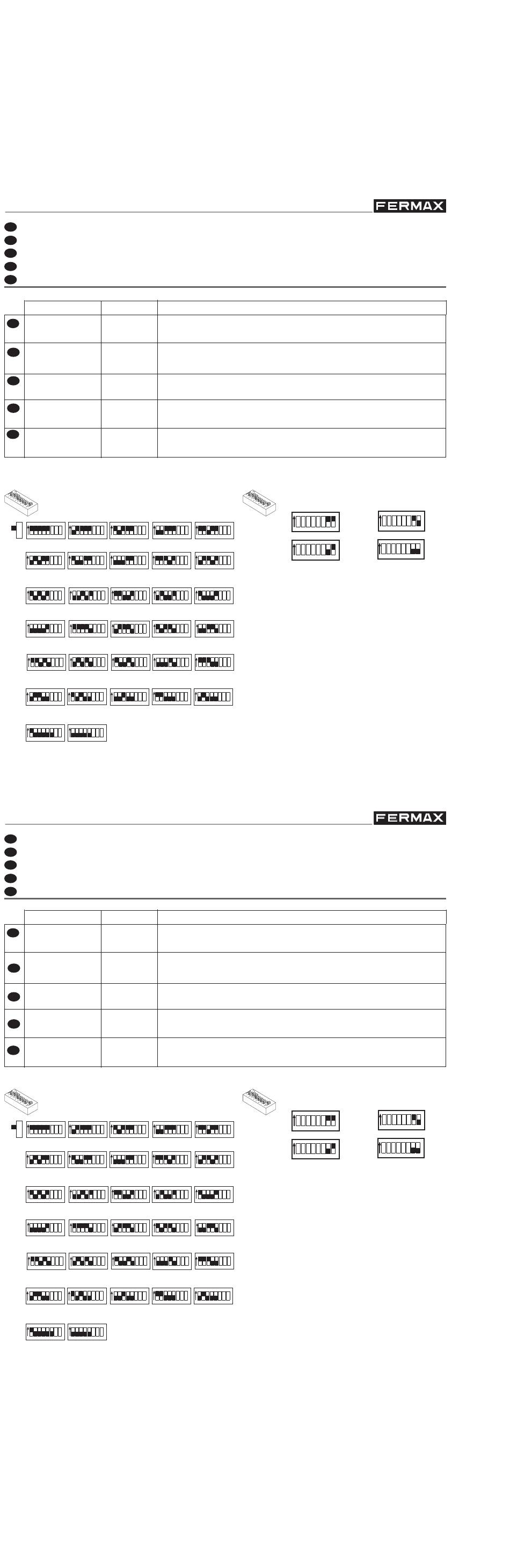 FERMAX

FERMAX